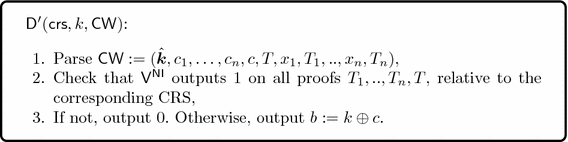 $\mathsf{D}'(\mathsf{crs}, k, \mathsf{CW})$:

1. Parse $\mathsf{CW} := (\hat{\boldsymbol{k}}, c_1, \ldots, c_n, c, T, x_1, T_1, .., x_n, T_n)$,
2. Check that $\mathsf{V}^{\mathsf{NI}}$ outputs 1 on all proofs $T_1, .., T_n, T$, relative to the corresponding CRS,
3. If not, output 0. Otherwise, output $b := k \oplus c$.